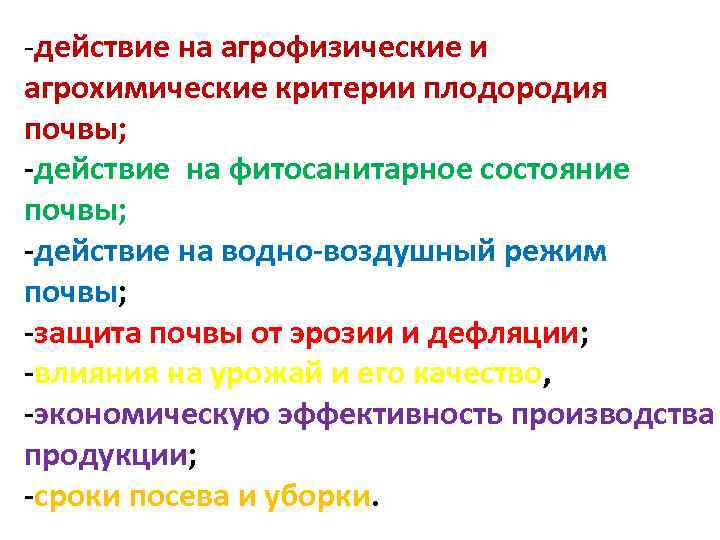 -действие на агрофизические и агрохимические критерии плодородия почвы;
-действие на фитосанитарное состояние почвы;
-действие на водно-воздушный режим почвы;
-защита почвы от эрозии и дефляции;
-влияния на урожай и его качество,
-экономическую эффективность производства продукции;
-сроки посева и уборки.